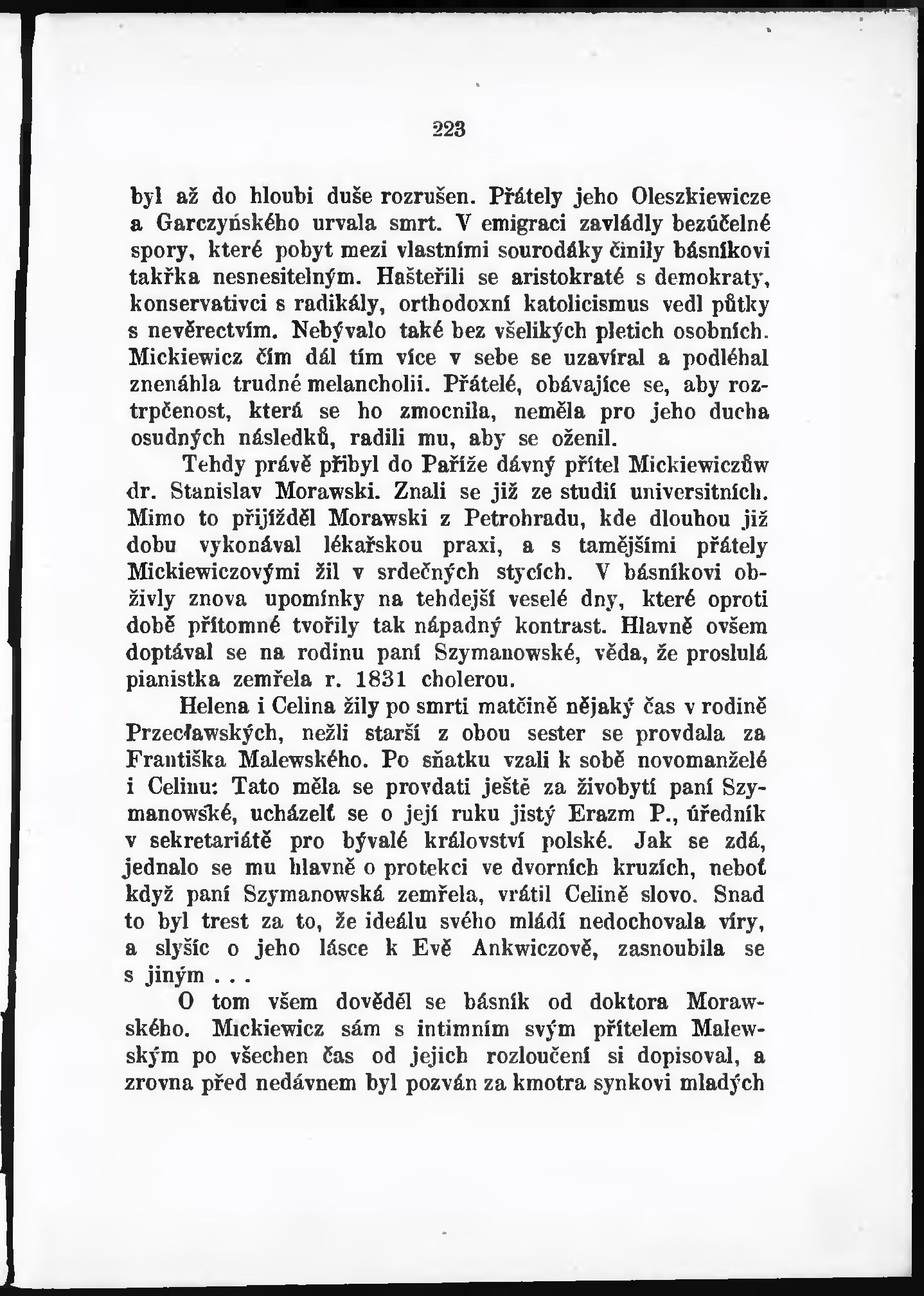 223

byl až do hloubi duše rozrušen. Přátely jeho Oleszkiewicze a Garczyńského urvala smrt. V emigraci zavládly bezúčelné spory, které pobyt mezi vlastními sourodáky činily básníkovi takřka nesnesitelným. Hašteřili se aristokraté s demokraty, konservativci s radikály, orthodoxní katolicismus vedl půtky s nevěrectvím. Nebývalo také bez všelikých pletich osobních. Mickiewicz čím dál tím více v sebe se uzavíral a podléhal znenáhla trudné melancholii. Přátelé, obávajíce se, aby roztrpčenost, která se ho zmocnila, neměla pro jeho ducha osudných následků, radili mu, aby se oženil.

Tehdy právě přibyl do Paříže dávný přítel Mickiewiczův dr. Stanislav Morawski. Znali se již ze studií universitních. Mimo to přijížděl Morawski z Petrohradu, kde dlouhou již dobu vykonával lékařskou praxi, a s tamějšími přátely Mickiewiczovými žil v srdečných stycích. V básníkovi obživly znova upomínky na tehdejší veselé dny, které oproti době přítomné tvořily tak nápadný kontrast. Hlavně ovšem doptával se na rodinu paní Szymanowské, věda, že proslulá pianistka zemřela r. 1831 cholerou.

Helena i Celina žily po smrti matčině nějaký čas v rodině Przecławských, nežli starší z obou sester se provdala za Františka Malewského. Po sňatku vzali k sobě novomanželé i Celinu: Tato měla se provdati ještě za živobytí paní Szymanowské, ucházelť se o její ruku jistý Erazm P., úředník v sekretariátě pro bývalé království polské. Jak se zdá, jednalo se mu hlavně o protekci ve dvorních kruzích, neboť když paní Szymanowská zemřela, vrátil Celině slovo. Snad to byl trest za to, že ideálu svého mládí nedochovala víry, a slyšíc o jeho lásce k Evě Ankwiczově, zasnoubila se s jiným . . .

O tom všem dověděl se básník od doktora Morawského. Mickiewicz sám s intimním svým přítelem Malewským po všechen čas od jejich rozloučení si dopisoval, a zrovna před nedávnem byl pozván za kmotra synkovi mladých